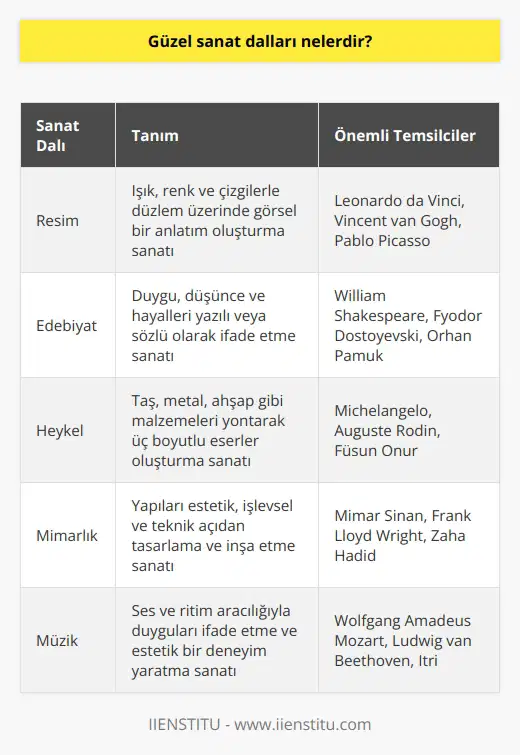 Güzel sanat dalları nelerdir?

| Sanat Dalı | Tanım | Önemli Temsilciler |
|---|---|---|
| Resim | Işık, renk ve çizgilerle düzlem üzerinde görsel bir anlatım oluşturma sanatı | Leonardo da Vinci, Vincent van Gogh, Pablo Picasso |
| Edebiyat | Duygu, düşünce ve hayalleri yazılı veya sözlü olarak ifade etme sanatı | William Shakespeare, Fyodor Dostoyevski, Orhan Pamuk |
| Heykel | Taş, metal, ahşap gibi malzemeleri yontarak üç boyutlu eserler oluşturma sanatı | Michelangelo, Auguste Rodin, Füsun Onur |
| Mimarlık | Yapıları estetik, işlevsel ve teknik açıdan tasarlama ve inşa etme sanatı | Mimar Sinan, Frank Lloyd Wright, Zaha Hadid |
| Müzik | Ses ve ritim aracılığıyla duyguları ifade etme ve estetik bir deneyim yaratma sanatı | Wolfgang Amadeus Mozart, Ludwig van Beethoven, Itri |

IIENSTITU - www.iienstitu.com